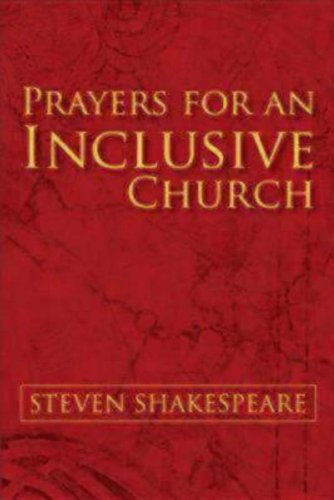 PRAYERS FOR AN
INCLUSIVE
CHURCH

STEVEN SHAKESPEARE